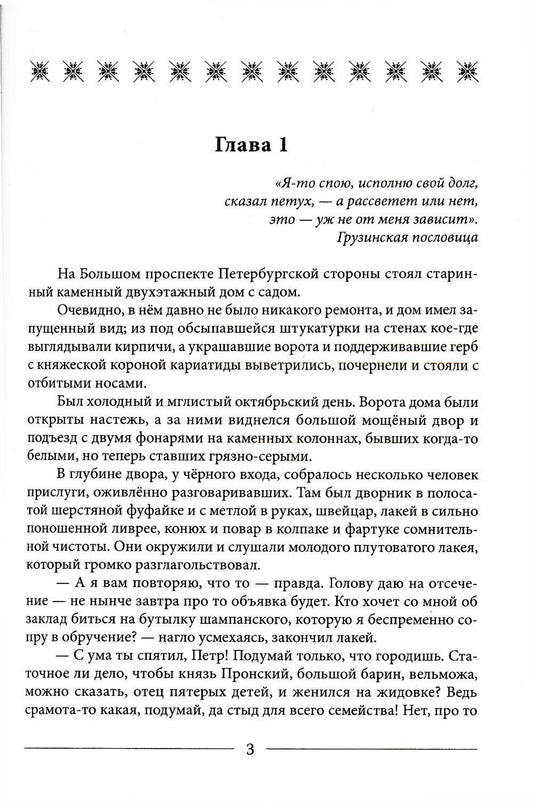 Глава 1

«Я-то спою, исполню свой долг, сказал петух, — а рассветет или нет, это — уж не от меня зависит».
Грузинская пословица

На Большом проспекте Петербургской стороны стоял старинный каменный двухэтажный дом с садом.

Очевидно, в нём давно не было никакого ремонта, и дом имел запущенный вид; из под обсыпавшейся штукатурки на стенах кое-где выглядывали кирпичи, а украшавшие ворота и поддерживавшие герб с княжеской короной кариатиды выветрились, почернели и стояли с отбитыми носами.

Был холодный и мглистый октябрьский день. Ворота дома были открыты настежь, а за ними виднелся большой мощёный двор и подъезд с двумя фонарями на каменных колоннах, бывших когда-то белыми, но теперь ставших грязно-серыми.

В глубине двора, у чёрного входа, собралось несколько человек прислуги, оживлённо разговаривавших. Там был дворник в полосатой шерстяной фуфайке и с метлой в руках, швейцар, лакей в сильно поношенной ливрее, конюх и повар в колпаке и фартуке сомнительной чистоты. Они окружили и слушали молодого плутоватого лакея, который громко разглагольствовал.

— А я вам повторяю, что то — правда. Голову даю на отсечение — не нынче завтра про то объявка будет. Кто хочет со мной об заклад биться на бутылку шампанского, которую я беспременно сопру в обручение? — нагло усмехаясь, закончил лакей.

— С ума ты спятил, Петр! Подумай только, что городишь. Статочное ли дело, чтобы князь Пронский, большой барин, вельможа, можно сказать, отец пятерых детей, и женился на жидовке? Ведь срамота-то какая, подумай, да стыд для всего семейства! Нет, про то

3